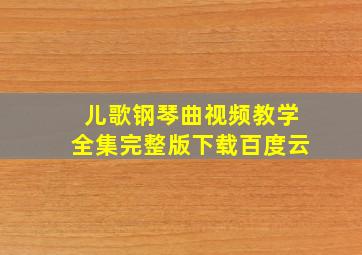 儿歌钢琴曲视频教学
全集完整版下载百度云